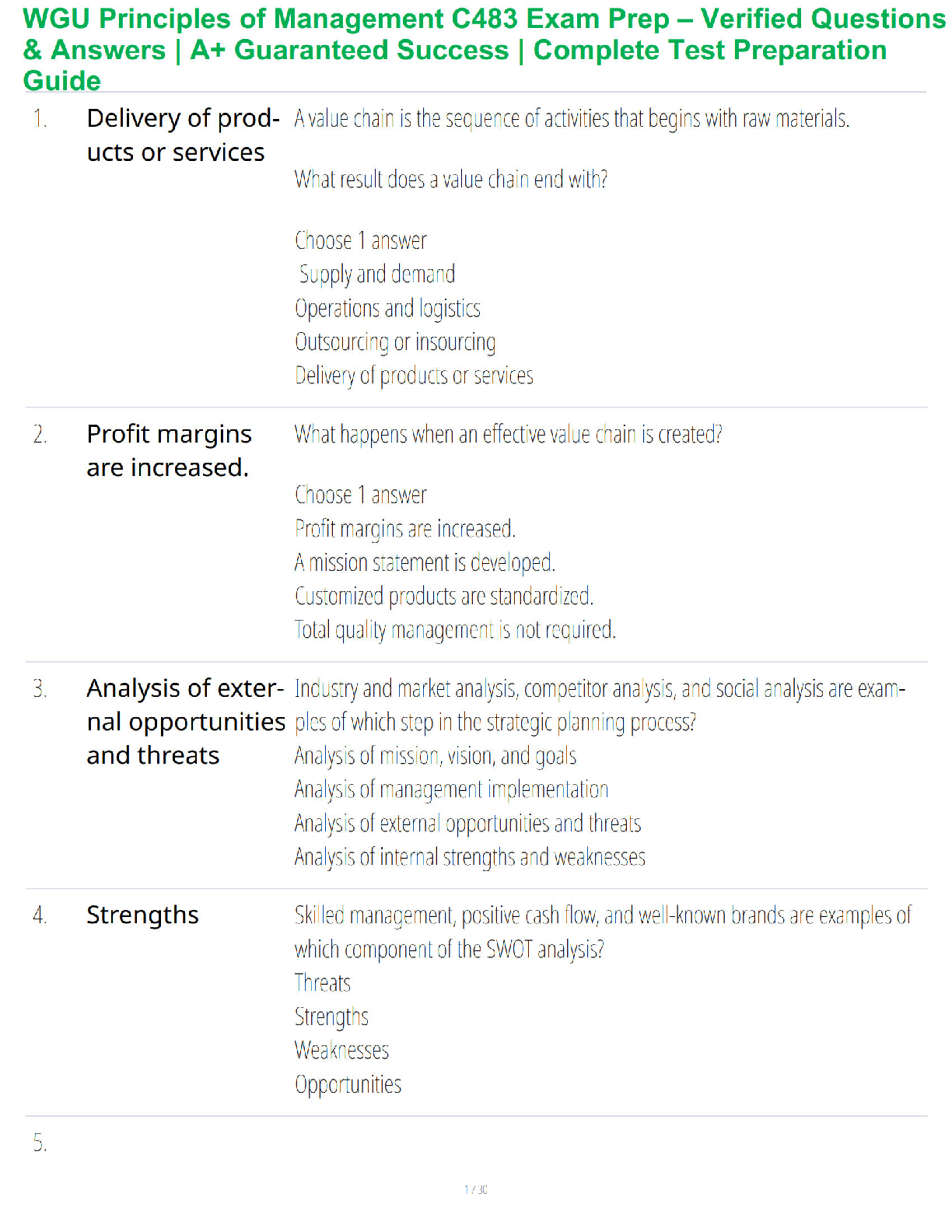 WGU Principles of Management C483 Exam Prep – Verified Questions & Answers | A+ Guaranteed Success | Complete Test Preparation Guide

1. Delivery of products or services

A value chain is the sequence of activities that begins with raw materials.

What result does a value chain end with?

Choose 1 answer
Supply and demand
Operations and logistics
Outsourcing or insourcing
Delivery of products or services

2. Profit margins are increased.

What happens when an effective value chain is created?

Choose 1 answer
Profit margins are increased.
A mission statement is developed.
Customized products are standardized.
Total quality management is not required.

3. Analysis of external opportunities and threats

Industry and market analysis, competitor analysis, and social analysis are examples of which step in the strategic planning process?
Analysis of mission, vision, and goals
Analysis of management implementation
Analysis of external opportunities and threats
Analysis of internal strengths and weaknesses

4. Strengths

Skilled management, positive cash flow, and well-known brands are examples of which component of the SWOT analysis?
Threats
Strengths
Weaknesses
Opportunities

5.

1 / 30